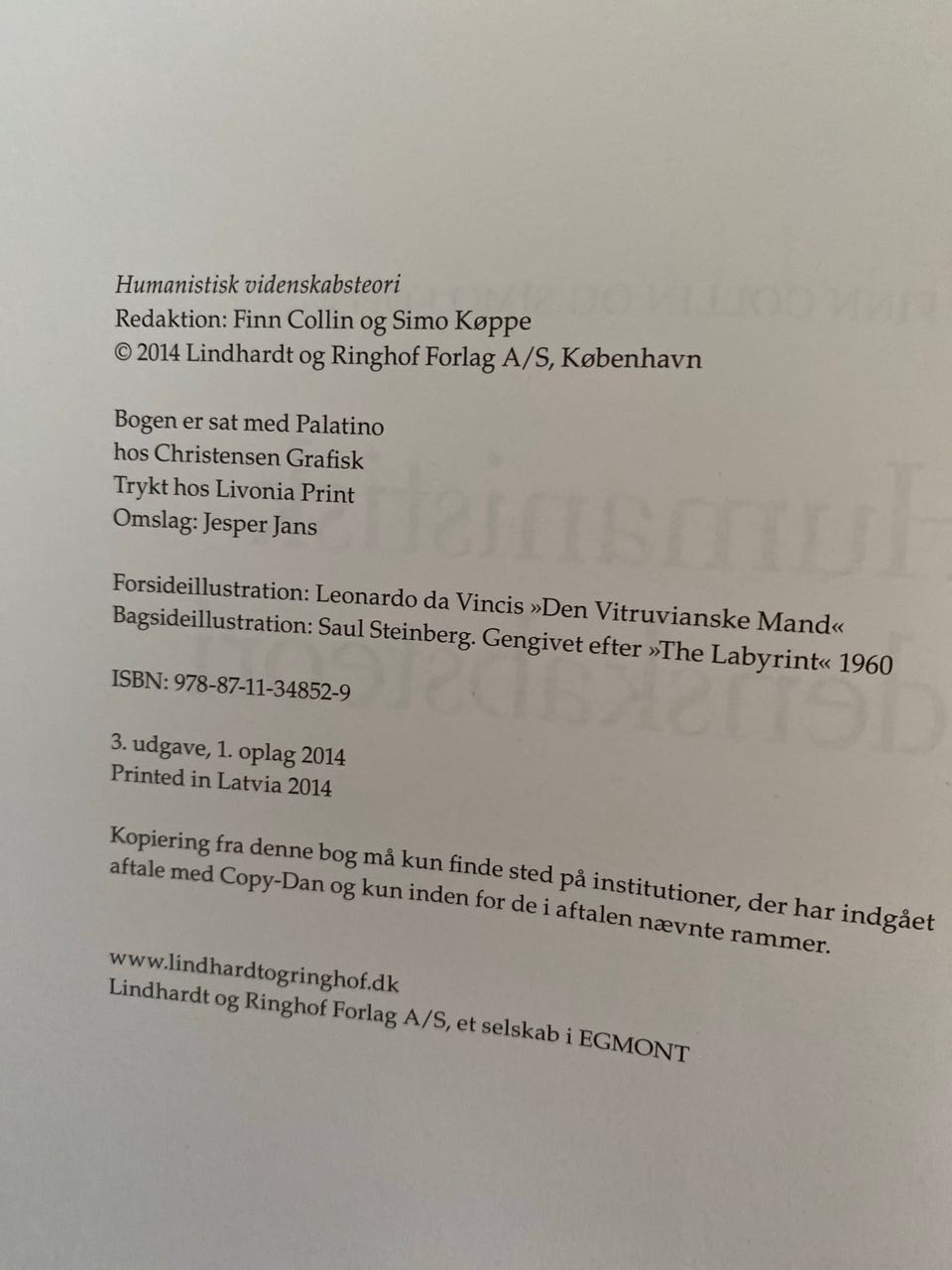 Humanistisk videnskabsteori
Redaktion: Finn Collin og Simo Køppe
© 2014 Lindhardt og Ringhof Forlag A/S, København

Bogen er sat med Palatino
hos Christensen Grafisk
Trykt hos Livonia Print
Omslag: Jesper Jans

Forsideillustration: Leonardo da Vincis »Den Vitruvianske Mand«
Bagsideillustration: Saul Steinberg. Gengivet efter »The Labyrint« 1960

ISBN: 978-87-11-34852-9

3. udgave, 1. oplag 2014
Printed in Latvia 2014

Kopiering fra denne bog må kun finde sted på institutioner, der har indgået aftale med Copy-Dan og kun inden for de i aftalen nævnte rammer.

www.lindhardtogringhof.dk
Lindhardt og Ringhof Forlag A/S, et selskab i EGMONT